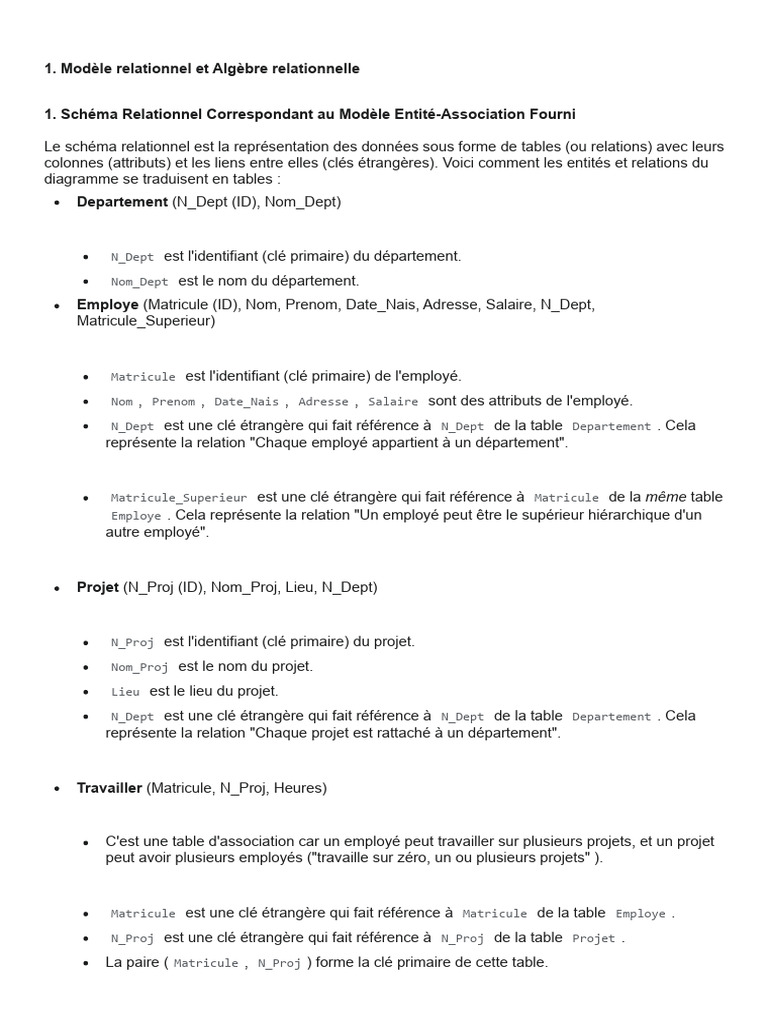 1. Modèle relationnel et Algèbre relationnelle

1. Schéma Relationnel Correspondant au Modèle Entité-Association Fourni

Le schéma relationnel est la représentation des données sous forme de tables (ou relations) avec leurs colonnes (attributs) et les liens entre elles (clés étrangères). Voici comment les entités et relations du diagramme se traduisent en tables :

• Departement (N_Dept (ID), Nom_Dept)

• N_Dept est l'identifiant (clé primaire) du département.
• Nom_Dept est le nom du département.

• Employe (Matricule (ID), Nom, Prenom, Date_Nais, Adresse, Salaire, N_Dept, Matricule_Superieur)

• Matricule est l'identifiant (clé primaire) de l'employé.
• Nom , Prenom , Date_Nais , Adresse , Salaire sont des attributs de l'employé.
• N_Dept est une clé étrangère qui fait référence à N_Dept de la table Departement . Cela représente la relation "Chaque employé appartient à un département".

• Matricule_Superieur est une clé étrangère qui fait référence à Matricule de la même table Employe . Cela représente la relation "Un employé peut être le supérieur hiérarchique d'un autre employé".

• Projet (N_Proj (ID), Nom_Proj, Lieu, N_Dept)

• N_Proj est l'identifiant (clé primaire) du projet.
• Nom_Proj est le nom du projet.
• Lieu est le lieu du projet.
• N_Dept est une clé étrangère qui fait référence à N_Dept de la table Departement . Cela représente la relation "Chaque projet est rattaché à un département".

• Travailler (Matricule, N_Proj, Heures)

• C'est une table d'association car un employé peut travailler sur plusieurs projets, et un projet peut avoir plusieurs employés ("travaille sur zéro, un ou plusieurs projets" ).

• Matricule est une clé étrangère qui fait référence à Matricule de la table Employe .
• N_Proj est une clé étrangère qui fait référence à N_Proj de la table Projet .
• La paire ( Matricule , N_Proj ) forme la clé primaire de cette table.